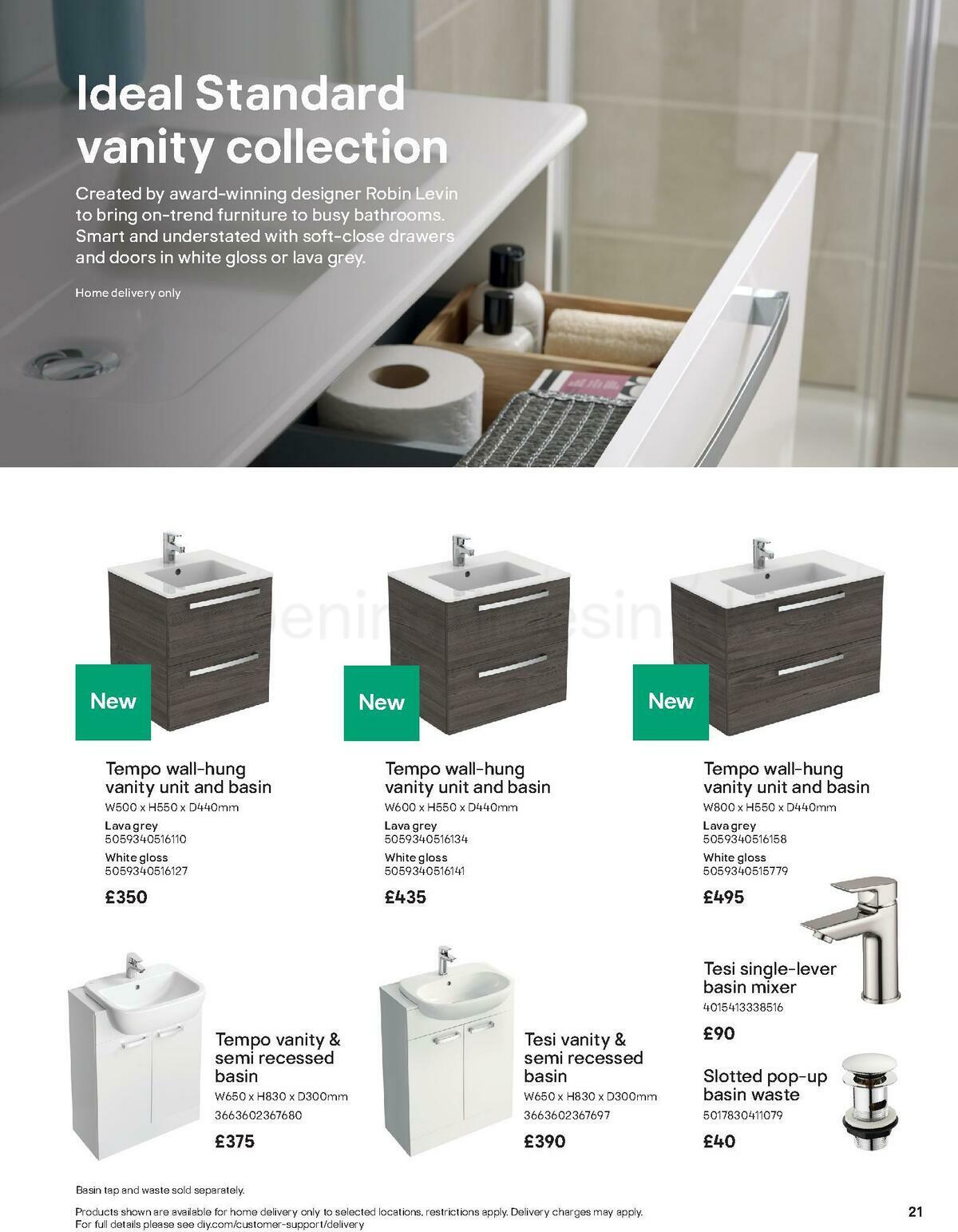 Ideal Standard vanity collection

Created by award-winning designer Robin Levin to bring on-trend furniture to busy bathrooms. Smart and understated with soft-close drawers and doors in white gloss or lava grey.

Home delivery only

New

Tempo wall-hung vanity unit and basin
W500 x H550 x D440mm
Lava grey
5059340516110
White gloss
5059340516127
£350

New

Tempo wall-hung vanity unit and basin
W600 x H550 x D440mm
Lava grey
5059340516134
White gloss
5059340516141
£435

New

Tempo wall-hung vanity unit and basin
W800 x H550 x D440mm
Lava grey
5059340516158
White gloss
5059340515779
£495

Tempo vanity & semi recessed basin
W650 x H830 x D300mm
3663602367680
£375

Tesi vanity & semi recessed basin
W650 x H830 x D300mm
3663602367697
£390

Tesi single-lever basin mixer
4015413338516
£90

Slotted pop-up basin waste
5017830411079
£40

Basin tap and waste sold separately.

Products shown are available for home delivery only to selected locations, restrictions apply. Delivery charges may apply. For full details please see diy.com/customer-support/delivery

21